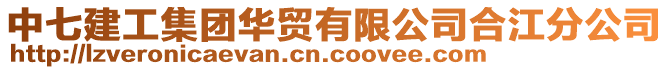 中七建工集团华贸有限公司合江分公司
http://lzveronicaevan.cn.coovee.com